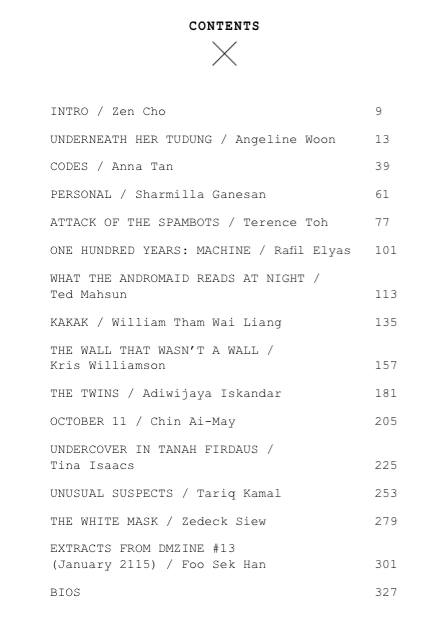 CONTENTS

INTRO / Zen Cho 9

UNDERNEATH HER TUDUNG / Angeline Woon 13

CODES / Anna Tan 39

PERSONAL / Sharmilla Ganesan 61

ATTACK OF THE SPAMBOTS / Terence Toh 77

ONE HUNDRED YEARS: MACHINE / Rafil Elyas 101

WHAT THE ANDROMAID READS AT NIGHT / Ted Mahsun 113

KAKAK / William Tham Wai Liang 135

THE WALL THAT WASN'T A WALL / Kris Williamson 157

THE TWINS / Adiwijaya Iskandar 181

OCTOBER 11 / Chin Ai-May 205

UNDERCOVER IN TANAH FIRDAUS / Tina Isaacs 225

UNUSUAL SUSPECTS / Tariq Kamal 253

THE WHITE MASK / Zedeck Siew 279

EXTRACTS FROM DMZINE #13 (January 2115) / Foo Sek Han 301

BIOS 327